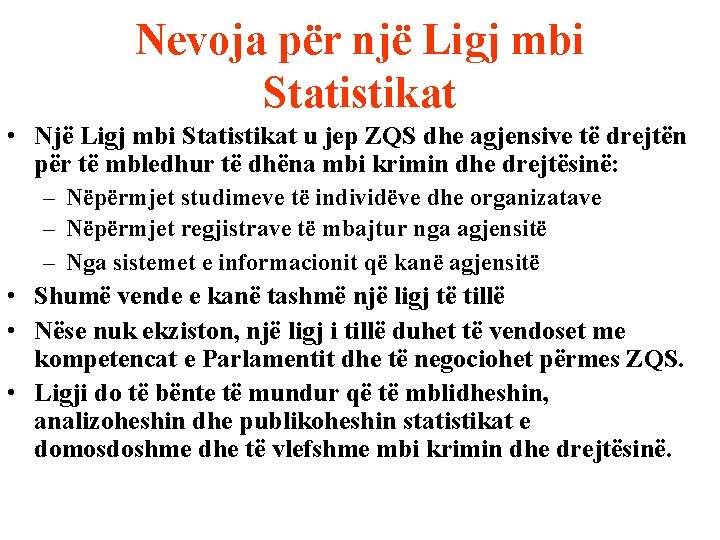 Nevoja për një Ligj mbi Statistikat

• Një Ligj mbi Statistikat u jep ZQS dhe agjensive të drejtën për të mbledhur të dhëna mbi krimin dhe drejtësinë:
– Nëpërmjet studimeve të individëve dhe organizatave
– Nëpërmjet regjistrave të mbajtur nga agjensitë
– Nga sistemet e informacionit që kanë agjensitë
• Shumë vende e kanë tashmë një ligj të tillë
• Nëse nuk ekziston, një ligj i tillë duhet të vendoset me kompetencat e Parlamentit dhe të negociohet përmes ZQS.
• Ligji do të bënte të mundur që të mblidheshin, analizoheshin dhe publikoheshin statistikat e domosdoshme dhe të vlefshme mbi krimin dhe drejtësinë.